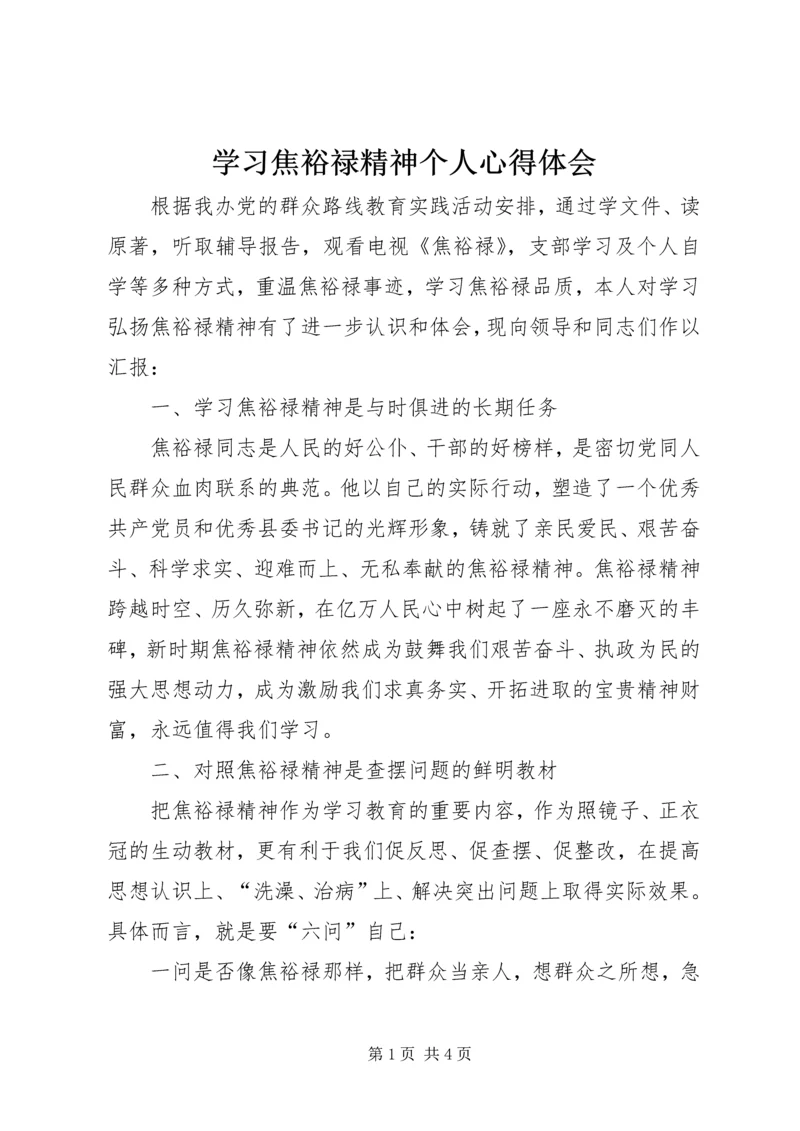 学习焦裕禄精神个人心得体会

根据我办党的群众路线教育实践活动安排，通过学文件、读原著，听取辅导报告，观看电视《焦裕禄》，支部学习及个人自学等多种方式，重温焦裕禄事迹，学习焦裕禄品质，本人对学习弘扬焦裕禄精神有了进一步认识和体会，现向领导和同志们作以汇报：

一、学习焦裕禄精神是与时俱进的长期任务

焦裕禄同志是人民的好公仆、干部的好榜样，是密切党同人民群众血肉联系的典范。他以自己的实际行动，塑造了一个优秀共产党员和优秀县委书记的光辉形象，铸就了亲民爱民、艰苦奋斗、科学求实、迎难而上、无私奉献的焦裕禄精神。焦裕禄精神跨越时空、历久弥新，在亿万人民心中树起了一座永不磨灭的丰碑，新时期焦裕禄精神依然成为鼓舞我们艰苦奋斗、执政为民的强大思想动力，成为激励我们求真务实、开拓进取的宝贵精神财富，永远值得我们学习。

二、对照焦裕禄精神是查摆问题的鲜明教材

把焦裕禄精神作为学习教育的重要内容，作为照镜子、正衣冠的生动教材，更有利于我们促反思、促查摆、促整改，在提高思想认识上、“洗澡、治病”上、解决突出问题上取得实际效果。具体而言，就是要“六问”自己：

一问是否像焦裕禄那样，把群众当亲人，想群众之所想，急

第 1 页 共 4 页